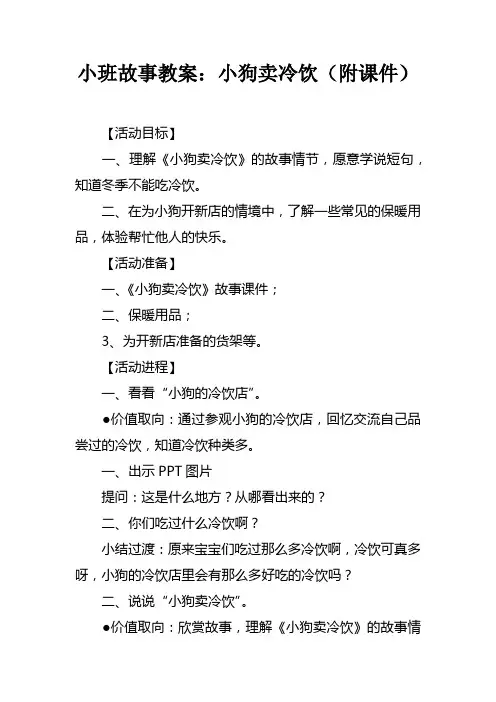 小班故事教案：小狗卖冷饮（附课件）

【活动目标】

一、理解《小狗卖冷饮》的故事情节，愿意学说短句，知道冬季不能吃冷饮。

二、在为小狗开新店的情境中，了解一些常见的保暖用品，体验帮忙他人的快乐。

【活动准备】

一、《小狗卖冷饮》故事课件；

二、保暖用品；

3、为开新店准备的货架等。

【活动进程】

一、看看“小狗的冷饮店”。

●价值取向：通过参观小狗的冷饮店，回忆交流自己品尝过的冷饮，知道冷饮种类多。

一、出示 PPT 图片

提问：这是什么地方？从哪看出来的？

二、你们吃过什么冷饮啊？

小结过渡：原来宝宝们吃过那么多冷饮啊，冷饮可真多呀，小狗的冷饮店里会有那么多好吃的冷饮吗？

二、说说“小狗卖冷饮”。

●价值取向：欣赏故事，理解《小狗卖冷饮》的故事情